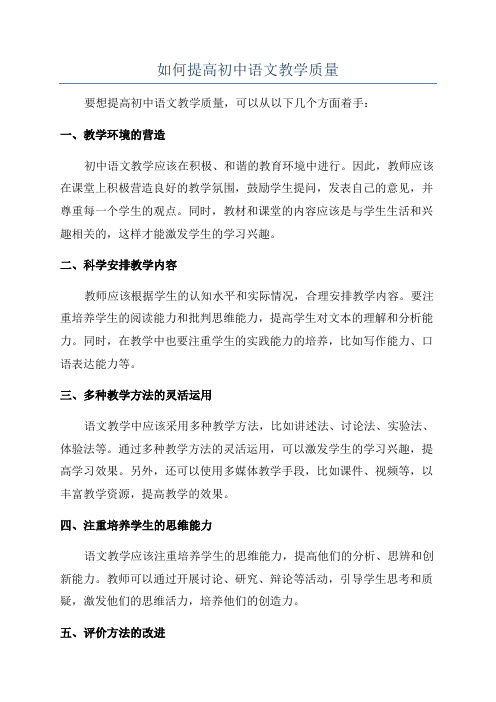 如何提高初中语文教学质量

要想提高初中语文教学质量，可以从以下几个方面着手：

一、教学环境的营造

初中语文教学应该在积极、和谐的教育环境中进行。因此，教师应该在课堂上积极营造良好的教学氛围，鼓励学生提问，发表自己的意见，并尊重每一个学生的观点。同时，教材和课堂的内容应该是与学生生活和兴趣相关的，这样才能激发学生的学习兴趣。

二、科学安排教学内容

教师应该根据学生的认知水平和实际情况，合理安排教学内容。要注重培养学生的阅读能力和批判思维能力，提高学生对文本的理解和分析能力。同时，在教学中也要注重学生的实践能力的培养，比如写作能力、口语表达能力等。

三、多种教学方法的灵活运用

语文教学中应该采用多种教学方法，比如讲述法、讨论法、实验法、体验法等。通过多种教学方法的灵活运用，可以激发学生的学习兴趣，提高学习效果。另外，还可以使用多媒体教学手段，比如课件、视频等，以丰富教学资源，提高教学的效果。

四、注重培养学生的思维能力

语文教学应该注重培养学生的思维能力，提高他们的分析、思辨和创新能力。教师可以通过开展讨论、研究、辩论等活动，引导学生思考和质疑，激发他们的思维活力，培养他们的创造力。

五、评价方法的改进